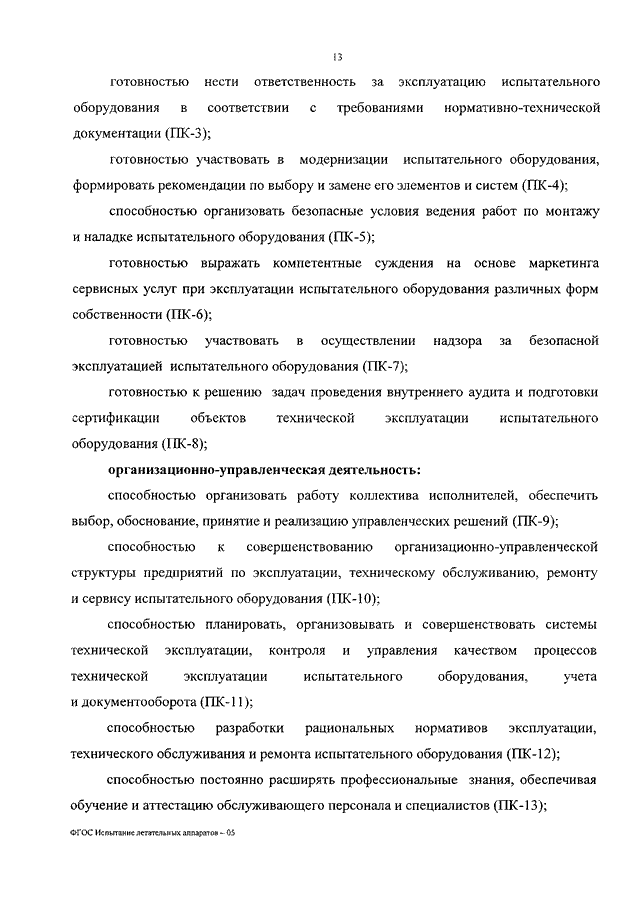 13

готовностью нести ответственность за эксплуатацию испытательного оборудования в соответствии с требованиями нормативно-технической документации (ПК-3);

готовностью участвовать в модернизации испытательного оборудования, формировать рекомендации по выбору и замене его элементов и систем (ПК-4);

способностью организовать безопасные условия ведения работ по монтажу и наладке испытательного оборудования (ПК-5);

готовностью выражать компетентные суждения на основе маркетинга сервисных услуг при эксплуатации испытательного оборудования различных форм собственности (ПК-6);

готовностью участвовать в осуществлении надзора за безопасной эксплуатацией испытательного оборудования (ПК-7);

готовностью к решению задач проведения внутреннего аудита и подготовки сертификации объектов технической эксплуатации испытательного оборудования (ПК-8);

организационно-управленческая деятельность:

способностью организовать работу коллектива исполнителей, обеспечить выбор, обоснование, принятие и реализацию управленческих решений (ПК-9);

способностью к совершенствованию организационно-управленческой структуры предприятий по эксплуатации, техническому обслуживанию, ремонту и сервису испытательного оборудования (ПК-10);

способностью планировать, организовывать и совершенствовать системы технической эксплуатации, контроля и управления качеством процессов технической эксплуатации испытательного оборудования, учета и документооборота (ПК-11);

способностью разработки рациональных нормативов эксплуатации, технического обслуживания и ремонта испытательного оборудования (ПК-12);

способностью постоянно расширять профессиональные знания, обеспечивая обучение и аттестацию обслуживающего персонала и специалистов (ПК-13);

ФГОС Испытание летательных аппаратов – 05